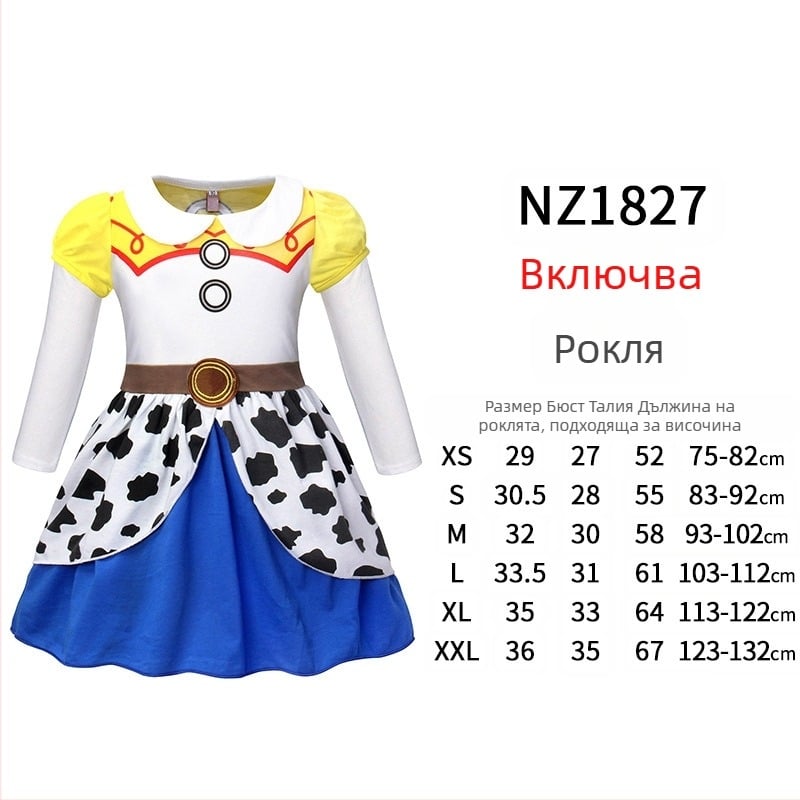 NZ1827
Включва
Рокля

Размер Бюст Талия Дължина на роклята, подходяща за височина

| XS | 29 | 27 | 52 | 75-82cm |
|---|---|---|---|---|
| S | 30.5 | 28 | 55 | 83-92cm |
| M | 32 | 30 | 58 | 93-102cm |
| L | 33.5 | 31 | 61 | 103-112cm |
| XL | 35 | 33 | 64 | 113-122cm |
| XXL | 36 | 35 | 67 | 123-132cm |